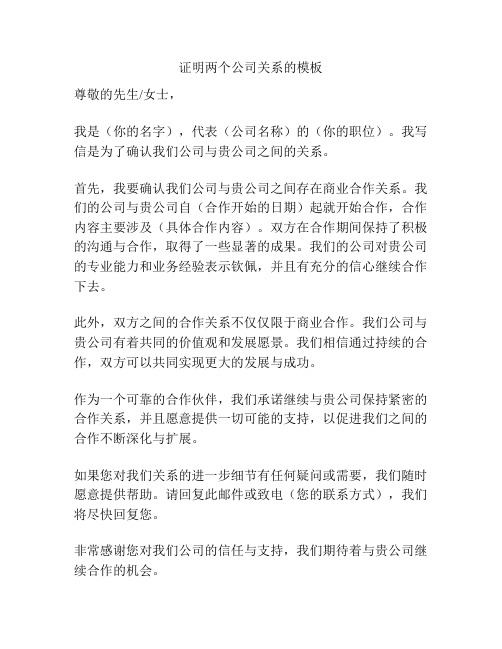 证明两个公司关系的模板

尊敬的先生/女士，

我是（你的名字），代表（公司名称）的（你的职位）。我写信是为了确认我们公司与贵公司之间的关系。

首先，我要确认我们公司与贵公司之间存在商业合作关系。我们的公司与贵公司自（合作开始的日期）起就开始合作，合作内容主要涉及（具体合作内容）。双方在合作期间保持了积极的沟通与合作，取得了一些显著的成果。我们的公司对贵公司的专业能力和业务经验表示钦佩，并且有充分的信心继续合作下去。

此外，双方之间的合作关系不仅仅限于商业合作。我们公司与贵公司有着共同的价值观和发展愿景。我们相信通过持续的合作，双方可以共同实现更大的发展与成功。

作为一个可靠的合作伙伴，我们承诺继续与贵公司保持紧密的合作关系，并且愿意提供一切可能的支持，以促进我们之间的合作不断深化与扩展。

如果您对我们关系的进一步细节有任何疑问或需要，我们随时愿意提供帮助。请回复此邮件或致电（您的联系方式），我们将尽快回复您。

非常感谢您对我们公司的信任与支持，我们期待着与贵公司继续合作的机会。